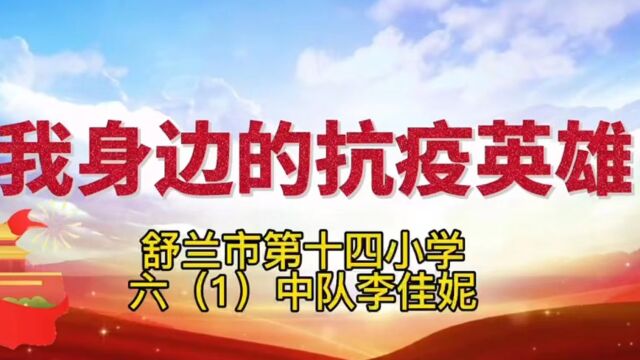 我身边的抗疫英雄

舒兰市第十四小学
六（1）中队李佳妮